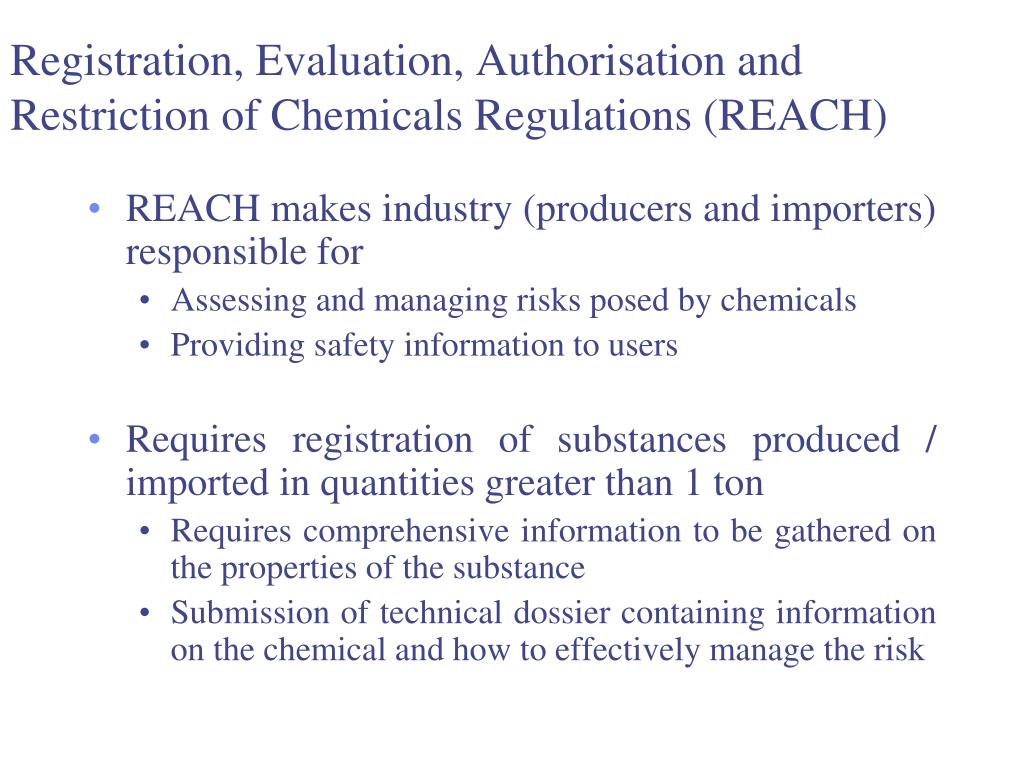 Registration, Evaluation, Authorisation and Restriction of Chemicals Regulations (REACH)

• REACH makes industry (producers and importers) responsible for
  • Assessing and managing risks posed by chemicals
  • Providing safety information to users

• Requires registration of substances produced / imported in quantities greater than 1 ton
  • Requires comprehensive information to be gathered on the properties of the substance
  • Submission of technical dossier containing information on the chemical and how to effectively manage the risk